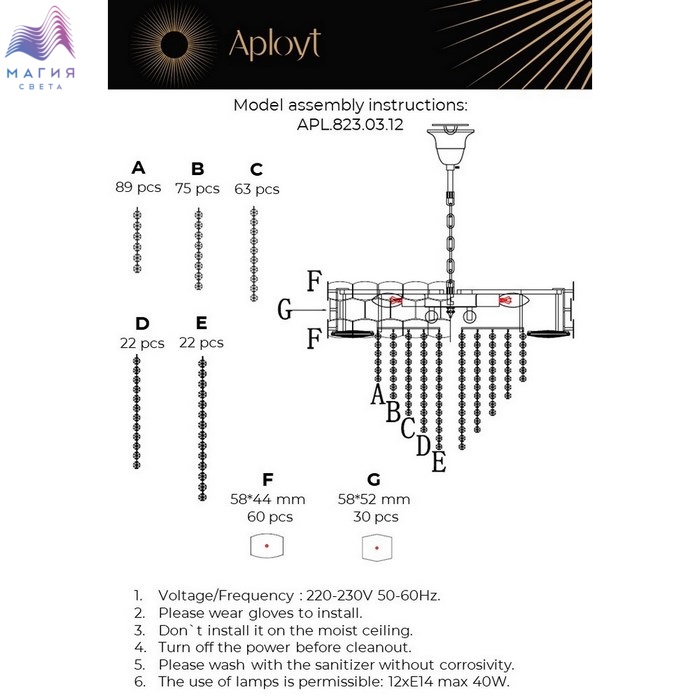 МАГИЯ СВЕТА

Aployt

Model assembly instructions:
APL.823.03.12

A
89 pcs

B
75 pcs

C
63 pcs

D
22 pcs

E
22 pcs

F

G

F

A
B
C
D
E

F
58*44 mm
60 pcs

G
58*52 mm
30 pcs

1. Voltage/Frequency : 220-230V 50-60Hz.
2. Please wear gloves to install.
3. Don`t install it on the moist ceiling.
4. Turn off the power before cleanout.
5. Please wash with the sanitizer without corrosivity.
6. The use of lamps is permissible: 12xE14 max 40W.